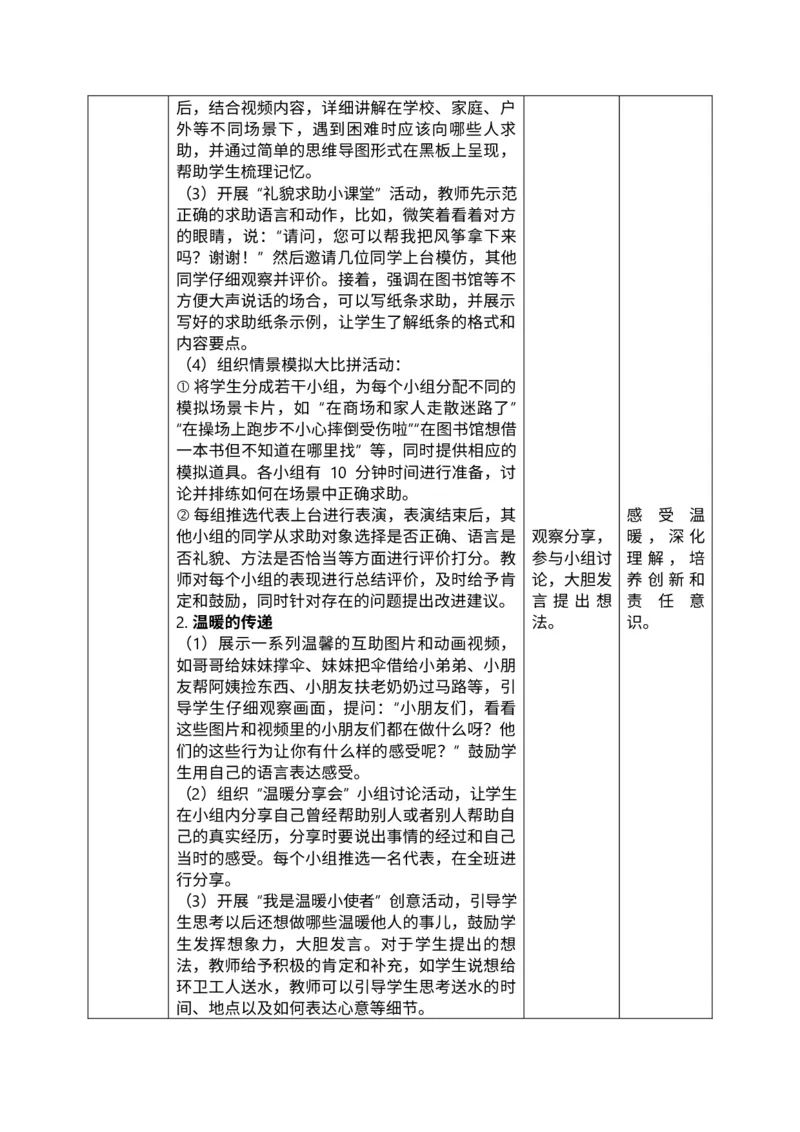 | | 后，结合视频内容，详细讲解在学校、家庭、户外等不同场景下，遇到困难时应该向哪些人求助，并通过简单的思维导图形式在黑板上呈现，帮助学生梳理记忆。<br>（3）开展“礼貌求助小课堂”活动，教师先示范正确的求助语言和动作，比如，微笑着看着对方的眼睛，说：“请问，您可以帮我把风筝拿下来吗？谢谢！”然后邀请几位同学上台模仿，其他同学仔细观察并评价。接着，强调在图书馆等不方便大声说话的场合，可以写纸条求助，并展示写好的求助纸条示例，让学生了解纸条的格式和内容要点。<br>（4）组织情景模拟大比拼活动：<br>① 将学生分成若干小组，为每个小组分配不同的模拟场景卡片，如“在商场和家人走散迷路了”“在操场上跑步不小心摔倒受伤啦”“在图书馆想借一本书但不知道在哪里找”等，同时提供相应的模拟道具。各小组有 10 分钟时间进行准备，讨论并排练如何在场景中正确求助。<br>② 每组推选代表上台进行表演，表演结束后，其他小组的同学从求助对象选择是否正确、语言是否礼貌、方法是否恰当等方面进行评价打分。教师对每个小组的表现进行总结评价，及时给予肯定和鼓励，同时针对存在的问题提出改进建议。<br>2. 温暖的传递<br>（1）展示一系列温馨的互助图片和动画视频，如哥哥给妹妹撑伞、妹妹把伞借给小弟弟、小朋友帮阿姨捡东西、小朋友扶老奶奶过马路等，引导学生仔细观察画面，提问：“小朋友们，看看这些图片和视频里的小朋友们都在做什么呀？他们的这些行为让你有什么样的感受呢？”鼓励学生用自己的语言表达感受。<br>（2）组织“温暖分享会”小组讨论活动，让学生在小组内分享自己曾经帮助别人或者别人帮助自己的真实经历，分享时要说出事情的经过和自己当时的感受。每个小组推选一名代表，在全班进行分享。<br>（3）开展“我是温暖小使者”创意活动，引导学生思考以后还想做哪些温暖他人的事儿，鼓励学生发挥想象力，大胆发言。对于学生提出的想法，教师给予积极的肯定和补充，如学生说想给环卫工人送水，教师可以引导学生思考送水的时间、地点以及如何表达心意等细节。 | 观察分享，参与小组讨论，大胆发言提出想法。 | 感受温暖，深化理解，培养创新和责任意识。 |
|---|---|---|---|